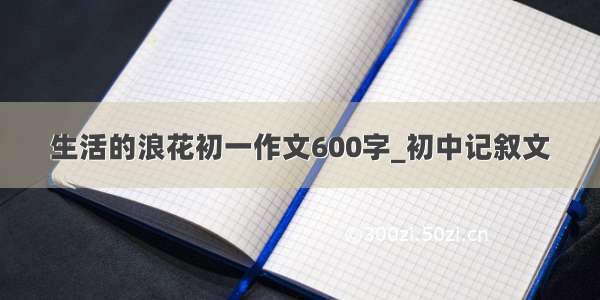 生活的浪花初一作文600字_初中记叙文

© 300zi.50zi.cn